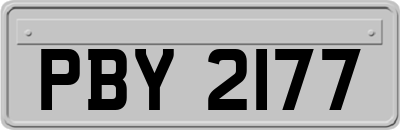 PBY 2177